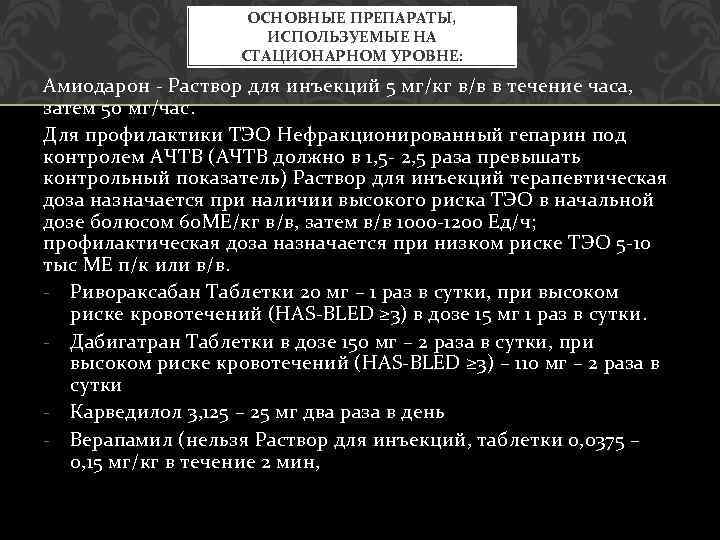 ОСНОВНЫЕ ПРЕПАРАТЫ, ИСПОЛЬЗУЕМЫЕ НА СТАЦИОНАРНОМ УРОВНЕ:

Амиодарон - Раствор для инъекций 5 мг/кг в/в в течение часа, затем 50 мг/час.

Для профилактики ТЭО Нефракционированный гепарин под контролем АЧТВ (АЧТВ должно в 1,5- 2,5 раза превышать контрольный показатель) Раствор для инъекций терапевтическая доза назначается при наличии высокого риска ТЭО в начальной дозе болюсом 60МЕ/кг в/в, затем в/в 1000-1200 Ед/ч; профилактическая доза назначается при низком риске ТЭО 5-10 тыс МЕ п/к или в/в.

- Ривораксабан Таблетки 20 мг – 1 раз в сутки, при высоком риске кровотечений (HAS-BLED ≥3) в дозе 15 мг 1 раз в сутки.
- Дабигатран Таблетки в дозе 150 мг – 2 раза в сутки, при высоком риске кровотечений (HAS-BLED ≥3) – 110 мг – 2 раза в сутки
- Карведилол 3,125 – 25 мг два раза в день
- Верапамил (нельзя Раствор для инъекций, таблетки 0,0375 – 0,15 мг/кг в течение 2 мин,